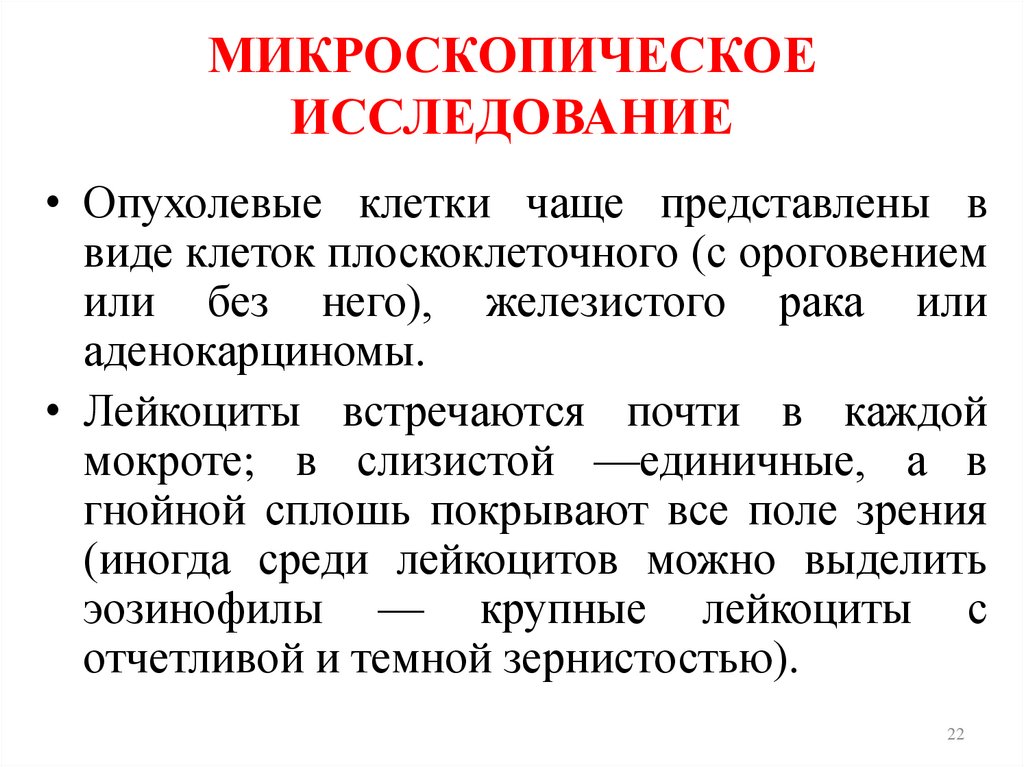 МИКРОСКОПИЧЕСКОЕ ИССЛЕДОВАНИЕ

• Опухолевые клетки чаще представлены в виде клеток плоскоклеточного (с ороговением или без него), железистого рака или аденокарциномы.

• Лейкоциты встречаются почти в каждой мокроте; в слизистой —единичные, а в гнойной сплошь покрывают все поле зрения (иногда среди лейкоцитов можно выделить эозинофилы — крупные лейкоциты с отчетливой и темной зернистостью).

22